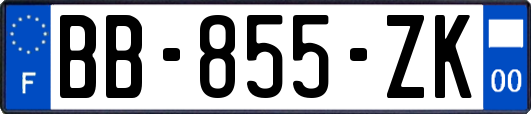 F
BB-855-ZK
00